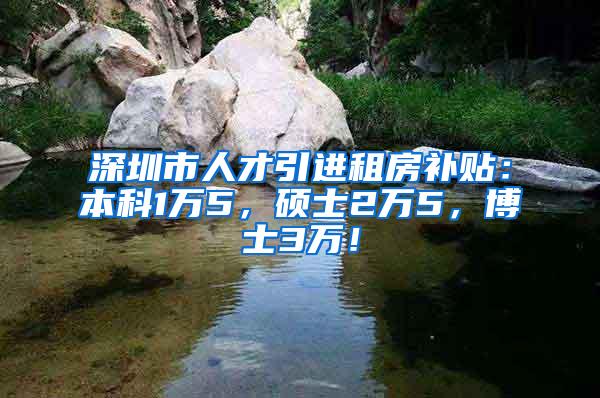 深圳市人才引进租房补贴：本科1万5，硕士2万5，博士3万！